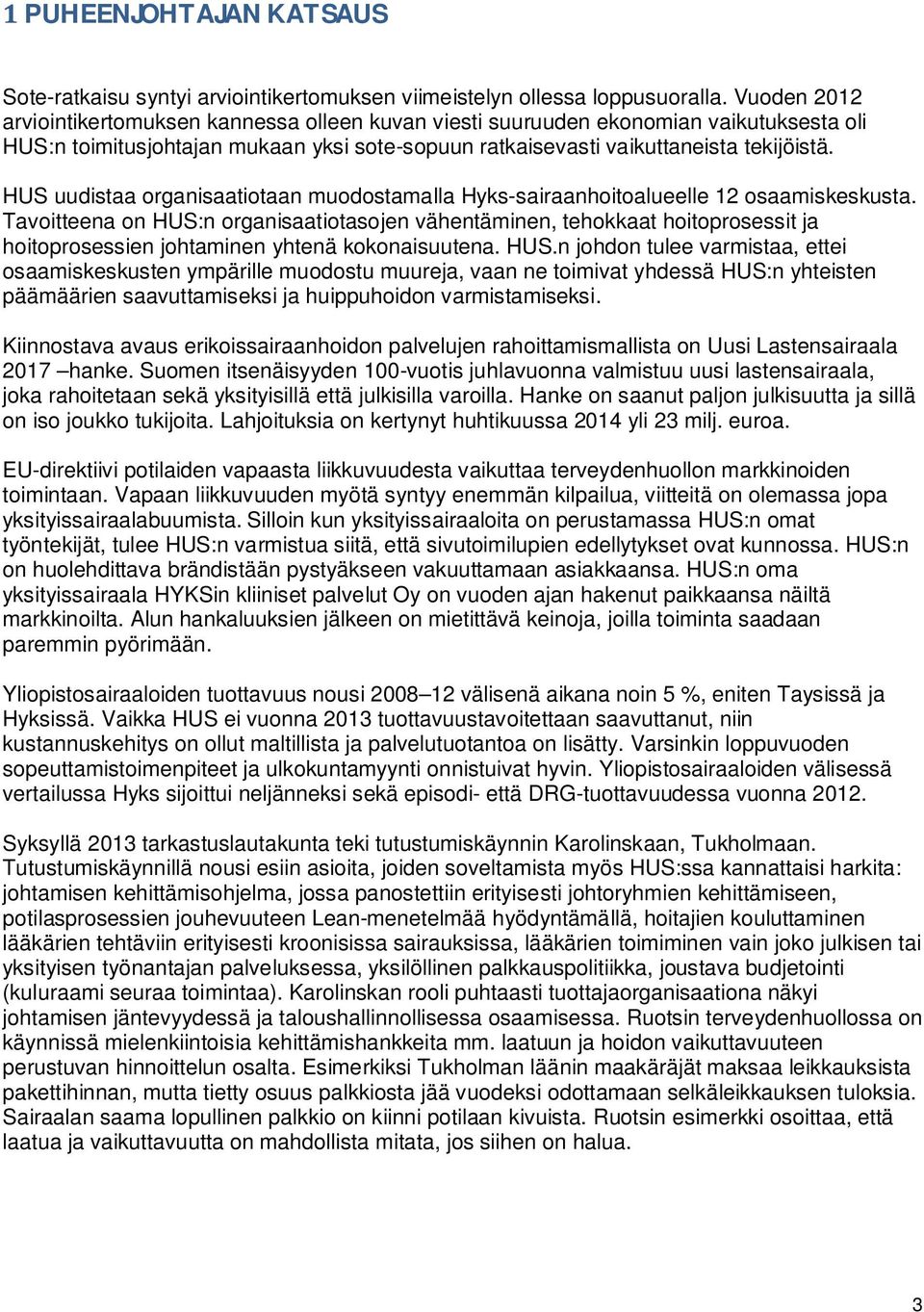 1 PUHEENJOHTAJAN KATSAUS

Sote-ratkaisu syntyi arviointikertomuksen viimeistelyn ollessa loppusuoralla. Vuoden 2012 arviointikertomuksen kannessa olleen kuvan viesti suuruuden ekonomian vaikutuksesta oli HUS:n toimitusjohtajan mukaan yksi sote-sopuun ratkaisevasti vaikuttaneista tekijöistä.

HUS uudistaa organisaatiotaan muodostamalla Hyks-sairaanhoitoalueelle 12 osaamiskeskusta. Tavoitteena on HUS:n organisaatiotasojen vähentäminen, tehokkaat hoitoprosessit ja hoitoprosessien johtaminen yhtenä kokonaisuutena. HUS.n johdon tulee varmistaa, ettei osaamiskeskusten ympärille muodostu muureja, vaan ne toimivat yhdessä HUS:n yhteisten päämäärien saavuttamiseksi ja huippuhoidon varmistamiseksi.

Kiinnostava avaus erikoissairaanhoidon palvelujen rahoittamismallista on Uusi Lastensairaala 2017 –hanke. Suomen itsenäisyyden 100-vuotis juhlavuonna valmistuu uusi lastensairaala, joka rahoitetaan sekä yksityisillä että julkisilla varoilla. Hanke on saanut paljon julkisuutta ja sillä on iso joukko tukijoita. Lahjoituksia on kertynyt huhtikuussa 2014 yli 23 milj. euroa.

EU-direktiivi potilaiden vapaasta liikkuvuudesta vaikuttaa terveydenhuollon markkinoiden toimintaan. Vapaan liikkuvuuden myötä syntyy enemmän kilpailua, viitteitä on olemassa jopa yksityissairaalabuumista. Silloin kun yksityissairaaloita on perustamassa HUS:n omat työntekijät, tulee HUS:n varmistua siitä, että sivutoimilupien edellytykset ovat kunnossa. HUS:n on huolehdittava brändistään pystyäkseen vakuuttamaan asiakkaansa. HUS:n oma yksityissairaala HYKSin kliiniset palvelut Oy on vuoden ajan hakenut paikkaansa näiltä markkinoilta. Alun hankaluuksien jälkeen on mietittävä keinoja, joilla toiminta saadaan paremmin pyörimään.

Yliopistosairaaloiden tuottavuus nousi 2008–12 välisenä aikana noin 5 %, eniten Taysissä ja Hyksissä. Vaikka HUS ei vuonna 2013 tuottavuustavoitettaan saavuttanut, niin kustannuskehitys on ollut maltillista ja palvelutuotantoa on lisätty. Varsinkin loppuvuoden sopeuttamistoimenpiteet ja ulkokuntamyynti onnistuivat hyvin. Yliopistosairaaloiden välisessä vertailussa Hyks sijoittui neljänneksi sekä episodi- että DRG-tuottavuudessa vuonna 2012.

Syksyllä 2013 tarkastuslautakunta teki tutustumiskäynnin Karolinskaan, Tukholmaan. Tutustumiskäynnillä nousi esiin asioita, joiden soveltamista myös HUS:ssa kannattaisi harkita: johtamisen kehittämisohjelma, jossa panostettiin erityisesti johtoryhmien kehittämiseen, potilasprosessien jouhevuuteen Lean-menetelmää hyödyntämällä, hoitajien kouluttaminen lääkärien tehtäviin erityisesti kroonisissa sairauksissa, lääkärien toimiminen vain joko julkisen tai yksityisen työnantajan palveluksessa, yksilöllinen palkkauspolitiikka, joustava budjetointi (kuluraami seuraa toimintaa). Karolinskan rooli puhtaasti tuottajaorganisaationa näkyi johtamisen jäntevyydessä ja taloushallinnollisessa osaamisessa. Ruotsin terveydenhuollossa on käynnissä mielenkiintoisia kehittämishankkeita mm. laatuun ja hoidon vaikuttavuuteen perustuvan hinnoittelun osalta. Esimerkiksi Tukholman läänin maakäräjät maksaa leikkauksista pakettihinnan, mutta tietty osuus palkkiosta jää vuodeksi odottamaan selkäleikkauksen tuloksia. Sairaalan saama lopullinen palkkio on kiinni potilaan kivuista. Ruotsin esimerkki osoittaa, että laatua ja vaikuttavuutta on mahdollista mitata, jos siihen on halua.

3